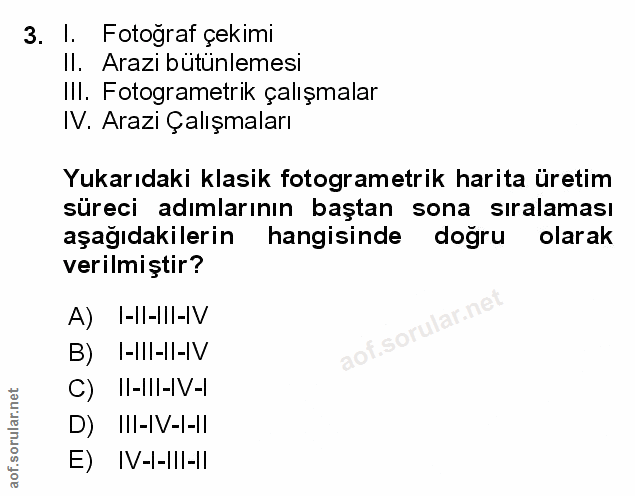 3. I. Fotoğraf çekimi
II. Arazi bütünlemesi
III. Fotogrametrik çalışmalar
IV. Arazi Çalışmaları

Yukarıdaki klasik fotogrametrik harita üretim süreci adımlarının baştan sona sıralaması aşağıdakilerin hangisinde doğru olarak verilmiştir?

A) I-II-III-IV
B) I-III-II-IV
C) II-III-IV-I
D) III-IV-I-II
E) IV-I-III-II

aof.sorular.net

aof.sorular.net